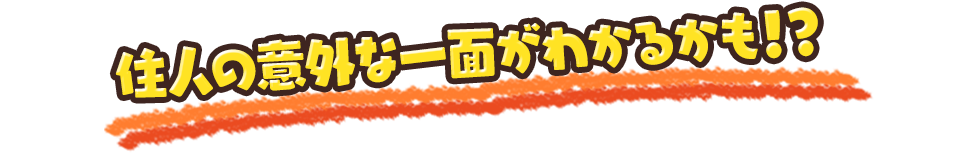 住人の意外な一面がわかるかも!?